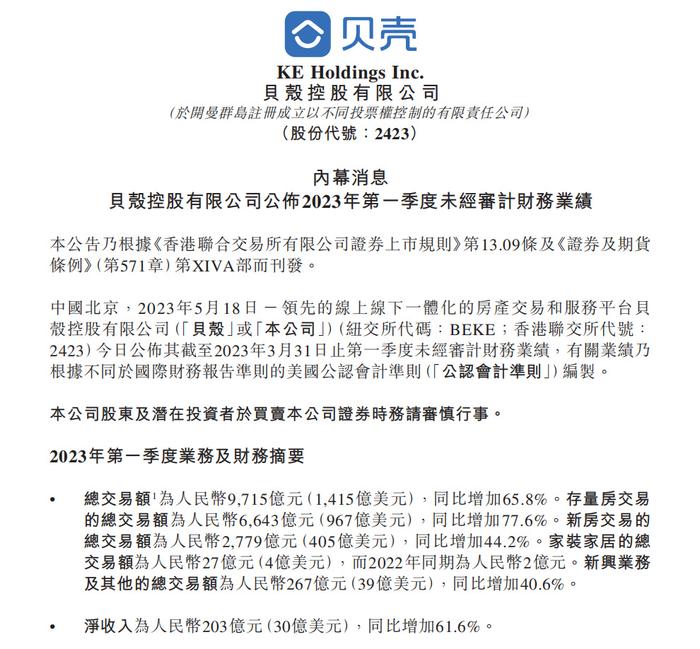 贝壳

KE Holdings Inc.
貝殼控股有限公司
(於開曼群島註冊成立以不同投票權控制的有限責任公司)
(股份代號:2423)

內幕消息
貝殼控股有限公司公佈2023年第一季度未經審計財務業績

本公告乃根據《香港聯合交易所有限公司證券上市規則》第13.09條及《證券及期貨條例》(第571章)第XIVA部而刊發。

中國北京,2023年5月18日 — 領先的線上線下一體化的房產交易和服務平台貝殼控股有限公司(「貝殼」或「本公司」)(紐交所代碼:BEKE;香港聯交所代號:2423)今日公佈其截至2023年3月31日止第一季度未經審計財務業績,有關業績乃根據不同於國際財務報告準則的美國公認會計準則(「公認會計準則」)編製。

本公司股東及潛在投資者於買賣本公司證券時務請審慎行事。

2023年第一季度業務及財務摘要

• 總交易額$^1$為人民幣9,715億元(1,415億美元),同比增加65.8%。存量房交易的總交易額為人民幣6,643億元(967億美元),同比增加77.6%。新房交易的總交易額為人民幣2,779億元(405億美元),同比增加44.2%。家裝家居的總交易額為人民幣27億元(4億美元),而2022年同期為人民幣2億元。新興業務及其他的總交易額為人民幣267億元(39億美元),同比增加40.6%。

• 淨收入為人民幣203億元(30億美元),同比增加61.6%。